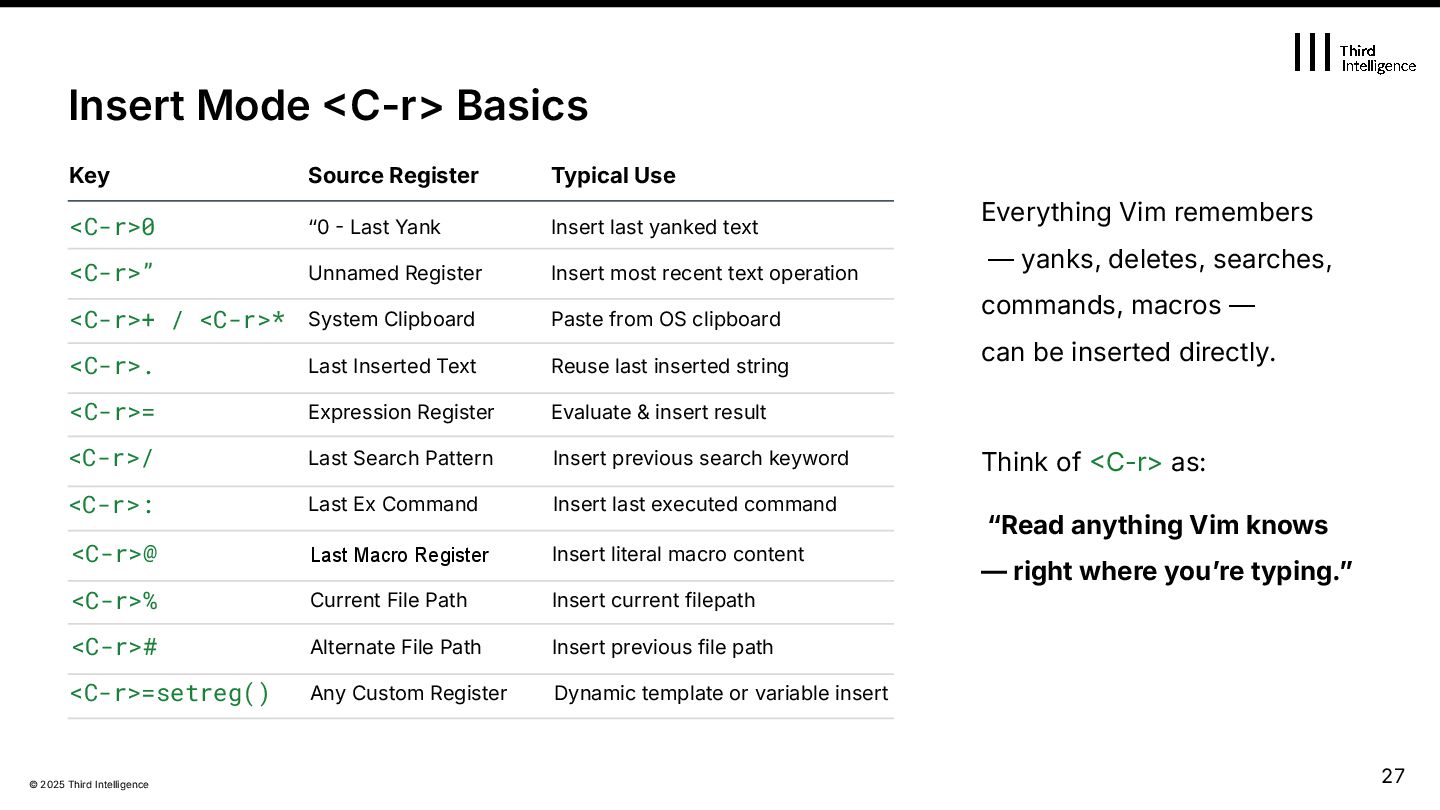 Third Intelligence

Insert Mode <C-r> Basics

| Key | Source Register | Typical Use |
|---|---|---|
| <C-r>0 | “0 - Last Yank | Insert last yanked text |
| <C-r>” | Unnamed Register | Insert most recent text operation |
| <C-r>+ / <C-r>* | System Clipboard | Paste from OS clipboard |
| <C-r>. | Last Inserted Text | Reuse last inserted string |
| <C-r>= | Expression Register | Evaluate & insert result |
| <C-r>/ | Last Search Pattern | Insert previous search keyword |
| <C-r>: | Last Ex Command | Insert last executed command |
| <C-r>@ | Last Macro Register | Insert literal macro content |
| <C-r>% | Current File Path | Insert current filepath |
| <C-r># | Alternate File Path | Insert previous file path |
| <C-r>=setreg() | Any Custom Register | Dynamic template or variable insert |

Everything Vim remembers — yanks, deletes, searches, commands, macros — can be inserted directly.

Think of <C-r> as:

“Read anything Vim knows — right where you’re typing.”

© 2025 Third Intelligence

27